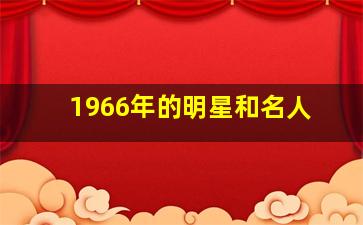 1966年的明星和名人